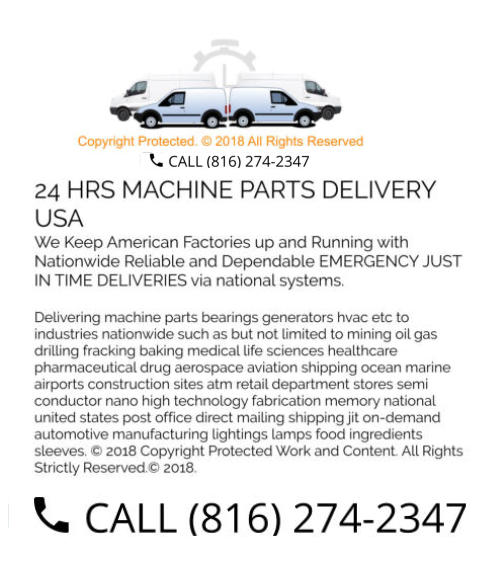 Copyright Protected. © 2018 All Rights Reserved

CALL (816) 274-2347

24 HRS MACHINE PARTS DELIVERY USA

We Keep American Factories up and Running with Nationwide Reliable and Dependable EMERGENCY JUST IN TIME DELIVERIES via national systems.

Delivering machine parts bearings generators hvac etc to industries nationwide such as but not limited to mining oil gas drilling fracking baking medical life sciences healthcare pharmaceutical drug aerospace aviation shipping ocean marine airports construction sites atm retail department stores semi conductor nano high technology fabrication memory national united states post office direct mailing shipping jit on-demand automotive manufacturing lightings lamps food ingredients sleeves. © 2018 Copyright Protected Work and Content. All Rights Strictly Reserved.© 2018.

CALL (816) 274-2347